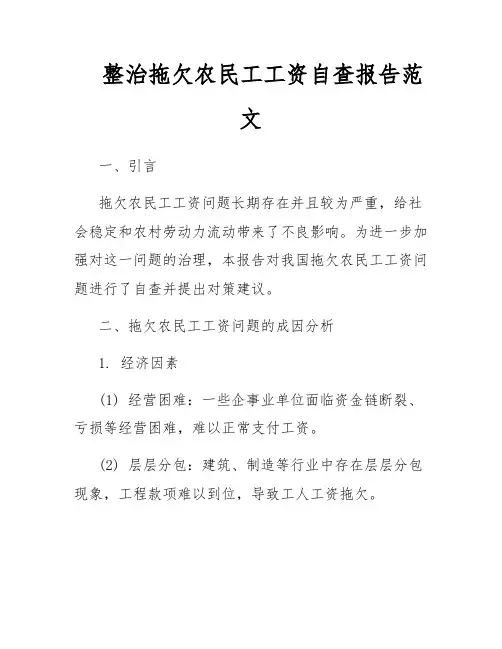 整治拖欠农民工工资自查报告范文

一、引言

拖欠农民工工资问题长期存在并且较为严重，给社会稳定和农村劳动力流动带来了不良影响。为进一步加强对这一问题的治理，本报告对我国拖欠农民工工资问题进行了自查并提出对策建议。

二、拖欠农民工工资问题的成因分析

1. 经济因素

(1) 经营困难：一些企事业单位面临资金链断裂、亏损等经营困难，难以正常支付工资。

(2) 层层分包：建筑、制造等行业中存在层层分包现象，工程款项难以到位，导致工人工资拖欠。